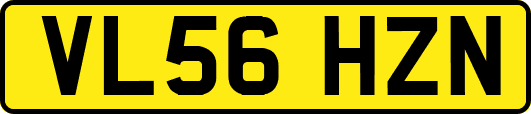 VL56 HZN